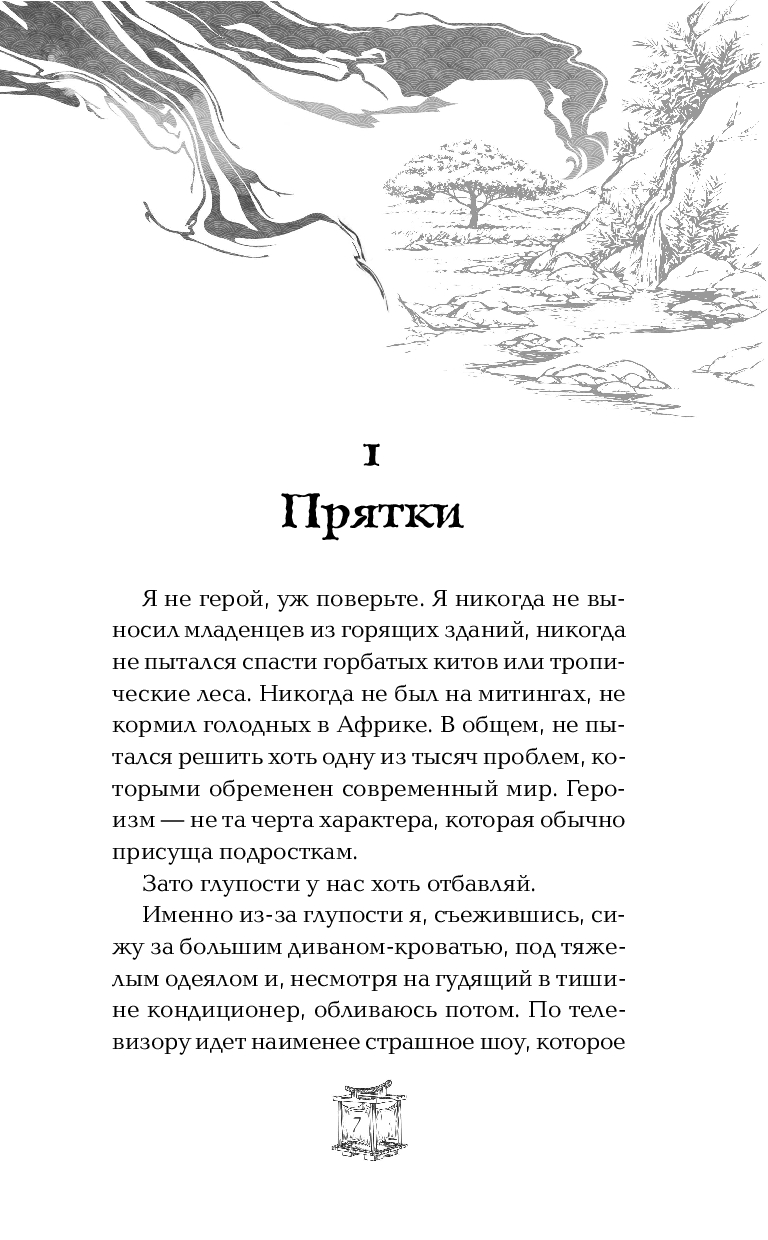 1
Прятки

Я не герой, уж поверьте. Я никогда не выносил младенцев из горящих зданий, никогда не пытался спасти горбатых китов или тропические леса. Никогда не был на митингах, не кормил голодных в Африке. В общем, не пытался решить хоть одну из тысяч проблем, которыми обременен современный мир. Героизм — не та черта характера, которая обычно присуща подросткам.

Зато глупости у нас хоть отбавляй.

Именно из-за глупости я, съежившись, сижу за большим диваном-кроватью, под тяжелым одеялом и, несмотря на гудящий в тишине кондиционер, обливаюсь потом. По телевизору идет наименее страшное шоу, которое

7